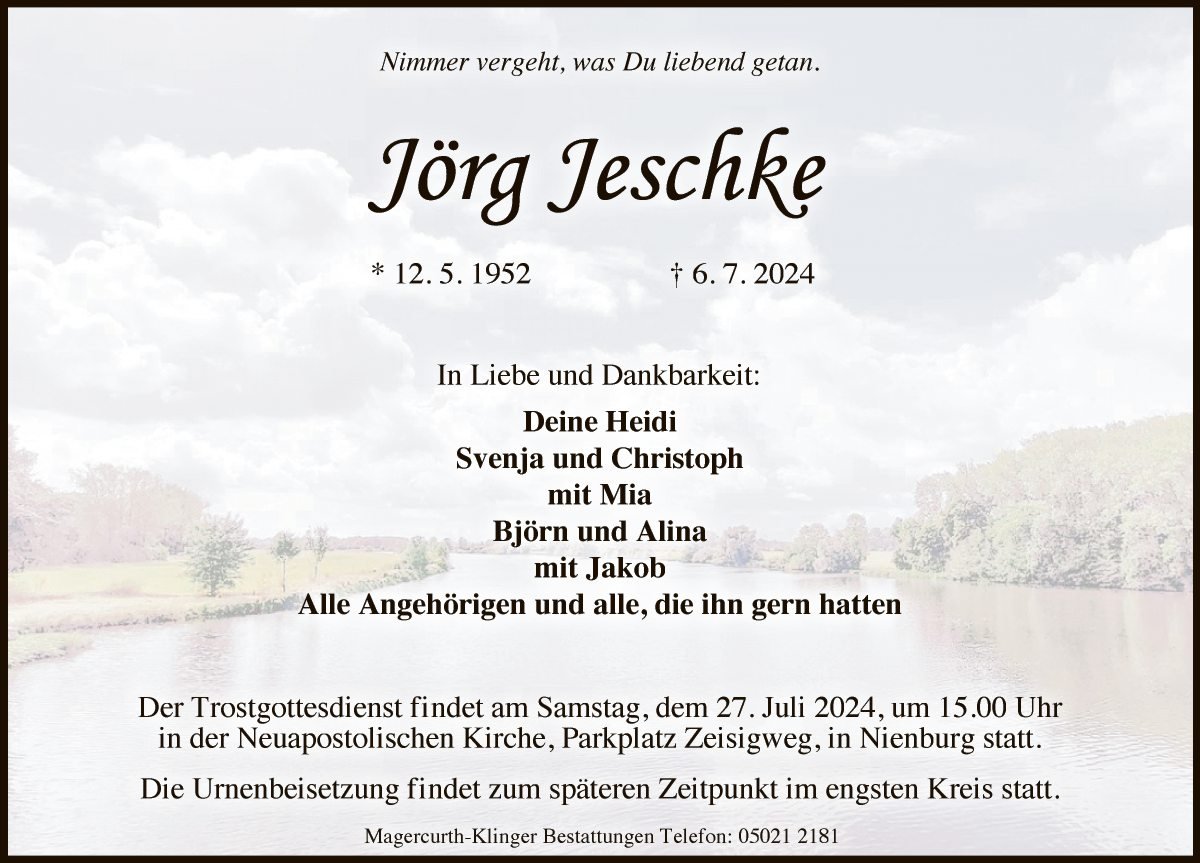 Nimmer vergeht, was Du liebend getan.

Jörg Jeschke

* 12. 5. 1952 † 6. 7. 2024

In Liebe und Dankbarkeit:

Deine Heidi
Svenja und Christoph
mit Mia
Björn und Alina
mit Jakob
Alle Angehörigen und alle, die ihn gern hatten

Der Trostgottesdienst findet am Samstag, dem 27. Juli 2024, um 15.00 Uhr in der Neuapostolischen Kirche, Parkplatz Zeisigweg, in Nienburg statt.

Die Urnenbeisetzung findet zum späteren Zeitpunkt im engsten Kreis statt.

Magercurth-Klinger Bestattungen Telefon: 05021 2181